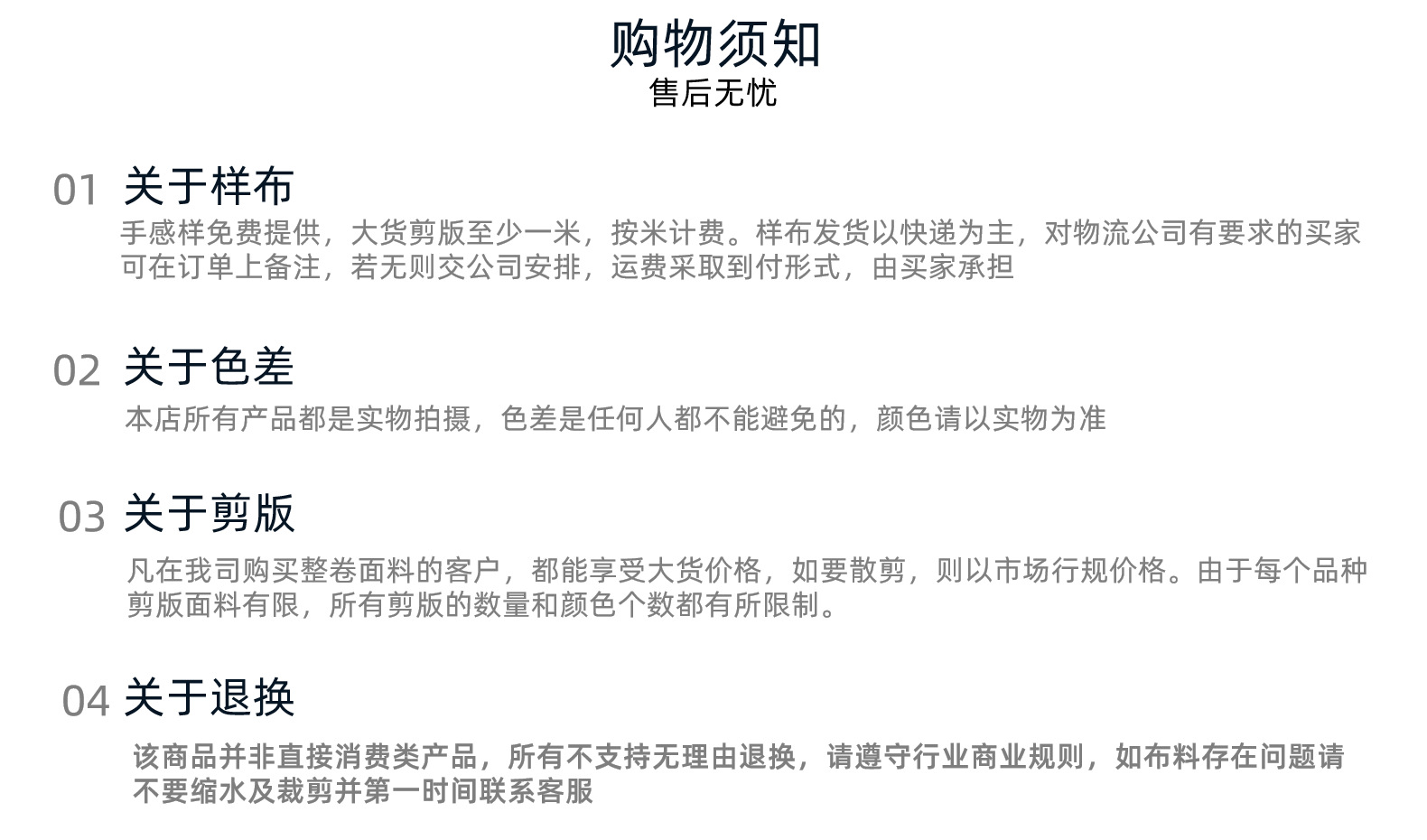 购物须知
售后无忧

01 关于样布
手感样免费提供，大货剪版至少一米，按米计费。样布发货以快递为主，对物流公司有要求的买家可在订单上备注，若无则交公司安排，运费采取到付形式，由买家承担

02 关于色差
本店所有产品都是实物拍摄，色差是任何人都不能避免的，颜色请以实物为准

03 关于剪版
凡在我司购买整卷面料的客户，都能享受大货价格，如要散剪，则以市场行规价格。由于每个品种剪版面料有限，所有剪版的数量和颜色个数都有所限制。

04 关于退换
该商品并非直接消费类产品，所有不支持无理由退换，请遵守行业商业规则，如布料存在问题请不要缩水及裁剪并第一时间联系客服